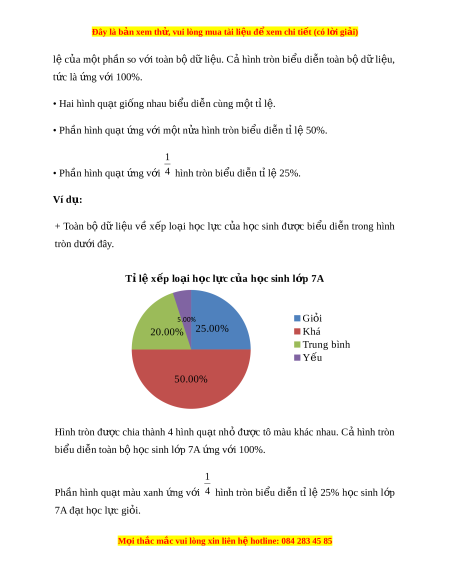 Đây là bản xem thử, vui lòng mua tài liệu để xem chi tiết (có lời giải)

lệ của một phần so với toàn bộ dữ liệu. Cả hình tròn biểu diễn toàn bộ dữ liệu, tức là ứng với 100%.

• Hai hình quạt giống nhau biểu diễn cùng một tỉ lệ.

• Phần hình quạt ứng với một nửa hình tròn biểu diễn tỉ lệ 50%.

• Phần hình quạt ứng với $\frac{1}{4}$ hình tròn biểu diễn tỉ lệ 25%.

Ví dụ:

+ Toàn bộ dữ liệu về xếp loại học lực của học sinh được biểu diễn trong hình tròn dưới đây.

Tỉ lệ xếp loại học lực của học sinh lớp 7A

5.00%
25.00%
20.00%
50.00%

Giỏi
Khá
Trung bình
Yếu

Hình tròn được chia thành 4 hình quạt nhỏ được tô màu khác nhau. Cả hình tròn biểu diễn toàn bộ học sinh lớp 7A ứng với 100%.

Phần hình quạt màu xanh ứng với $\frac{1}{4}$ hình tròn biểu diễn tỉ lệ 25% học sinh lớp 7A đạt học lực giỏi.

Mọi thắc mắc vui lòng xin liên hệ hotline: 084 283 45 85